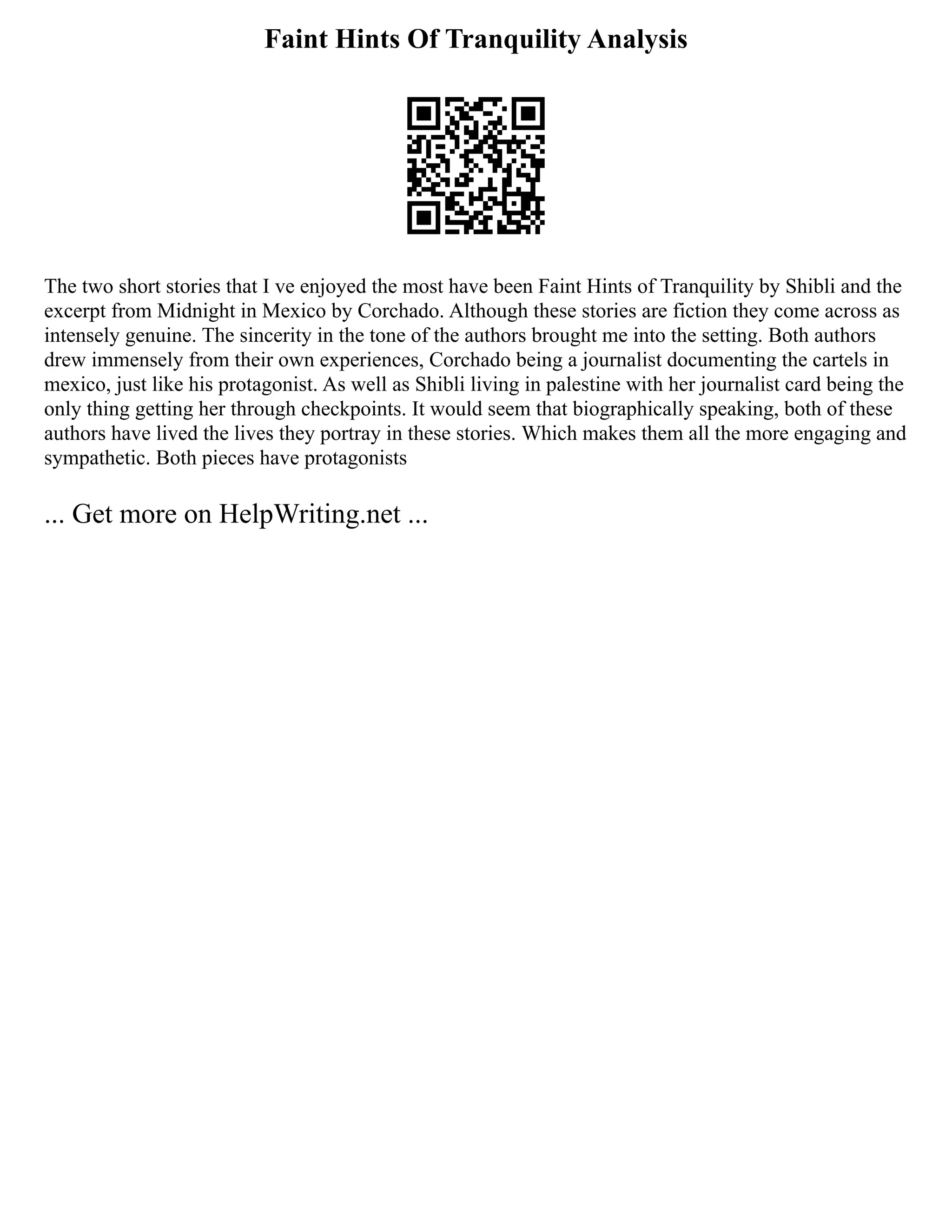 Faint Hints Of Tranquility Analysis

The two short stories that I ve enjoyed the most have been Faint Hints of Tranquility by Shibli and the excerpt from Midnight in Mexico by Corchado. Although these stories are fiction they come across as intensely genuine. The sincerity in the tone of the authors brought me into the setting. Both authors drew immensely from their own experiences, Corchado being a journalist documenting the cartels in mexico, just like his protagonist. As well as Shibli living in palestine with her journalist card being the only thing getting her through checkpoints. It would seem that biographically speaking, both of these authors have lived the lives they portray in these stories. Which makes them all the more engaging and sympathetic. Both pieces have protagonists

... Get more on HelpWriting.net ...